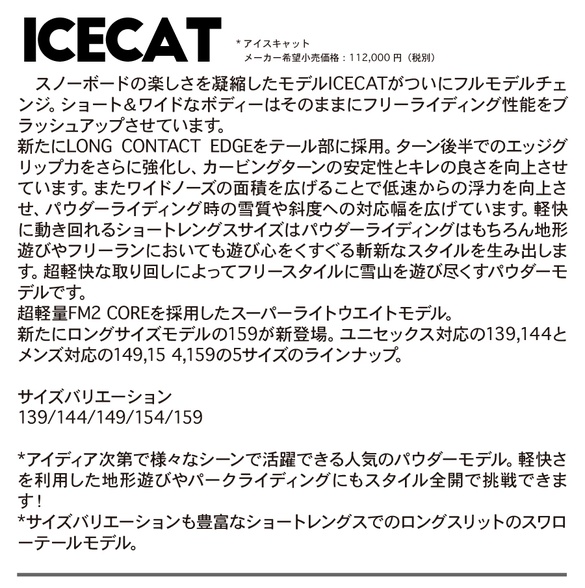 ICECAT

＊アイスキャット
メーカー希望小売価格：112,000 円（税別）

スノーボードの楽しさを凝縮したモデルICECATがついにフルモデルチェンジ。ショート＆ワイドなボディーはそのままにフリーライディング性能をブラッシュアップさせています。
新たにLONG CONTACT EDGEをテール部に採用。ターン後半でのエッジグリップ力をさらに強化し、カービングターンの安定性とキレの良さを向上させています。またワイドノーズの面積を広げることで低速からの浮力を向上させ、パウダーライディング時の雪質や斜度への対応幅を広げています。軽快に動き回れるショートレングスサイズはパウダーライディングはもちろん地形遊びやフリーランにおいても遊び心をくすぐる斬新なスタイルを生み出します。超軽快な取り回しによってフリースタイルに雪山を遊び尽くすパウダーモデルです。
超軽量FM2 COREを採用したスーパーライトウエイトモデル。
新たにロングサイズモデルの159が新登場。ユニセックス対応の139,144とメンズ対応の149,15 4,159の5サイズのラインナップ。

サイズバリエーション
139/144/149/154/159

*アイディア次第で様々なシーンで活躍できる人気のパウダーモデル。軽快さを利用した地形遊びやパークライディングにもスタイル全開で挑戦できます！
*サイズバリエーションも豊富なショートレングスでのロングスリットのスワローテールモデル。